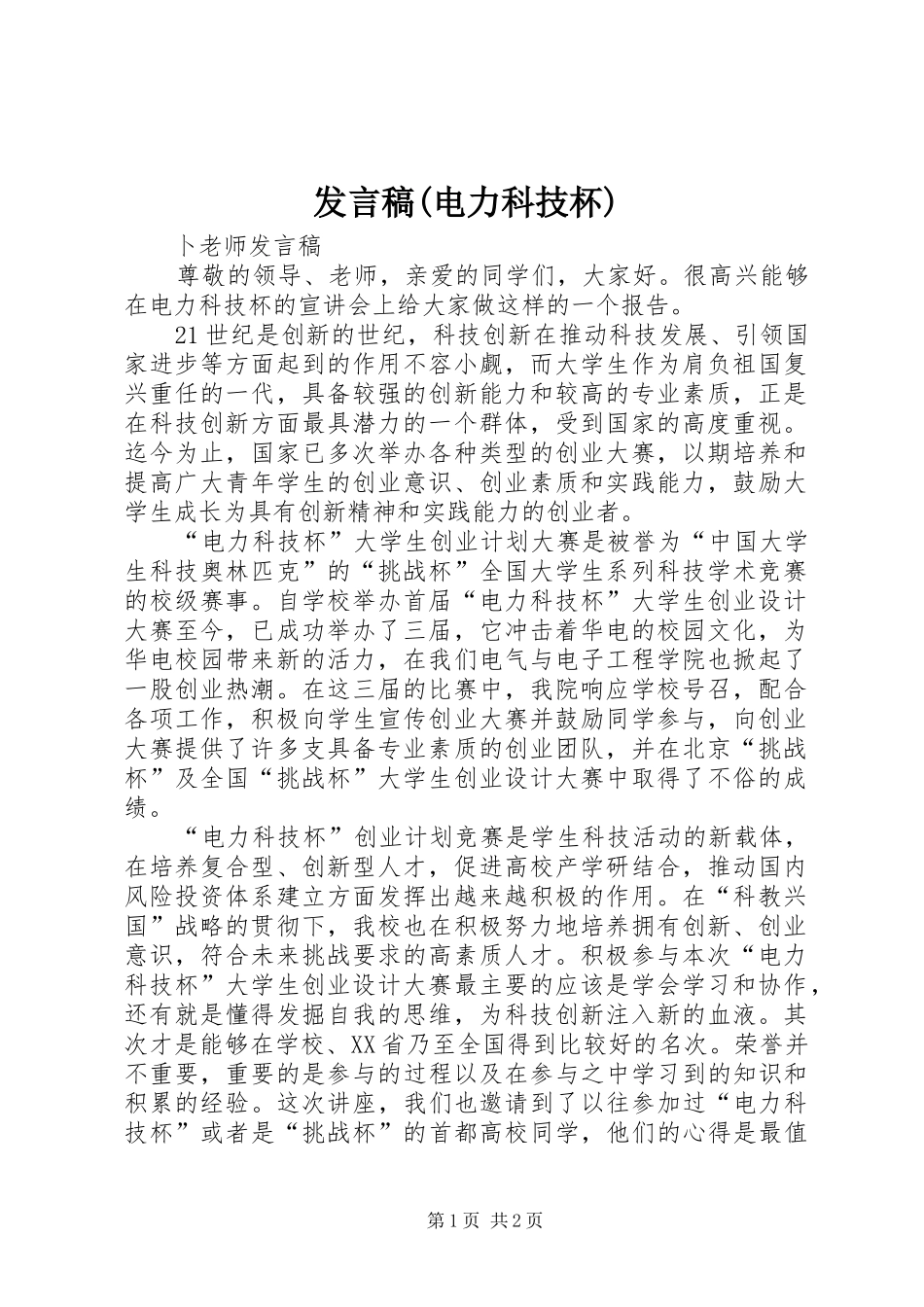 发言稿(电力科技杯)

卜老师发言稿

尊敬的领导、老师，亲爱的同学们，大家好。很高兴能够在电力科技杯的宣讲会上给大家做这样的一个报告。

21世纪是创新的世纪，科技创新在推动科技发展、引领国家进步等方面起到的作用不容小觑，而大学生作为肩负祖国复兴重任的一代，具备较强的创新能力和较高的专业素质，正是在科技创新方面最具潜力的一个群体，受到国家的高度重视。迄今为止，国家已多次举办各种类型的创业大赛，以期培养和提高广大青年学生的创业意识、创业素质和实践能力，鼓励大学生成长为具有创新精神和实践能力的创业者。

“电力科技杯”大学生创业计划大赛是被誉为“中国大学生科技奥林匹克”的“挑战杯”全国大学生系列科技学术竞赛的校级赛事。自学校举办首届“电力科技杯”大学生创业设计大赛至今，已成功举办了三届，它冲击着华电的校园文化，为华电校园带来新的活力，在我们电气与电子工程学院也掀起了一股创业热潮。在这三届的比赛中，我院响应学校号召，配合各项工作，积极向学生宣传创业大赛并鼓励同学参与，向创业大赛提供了许多支具备专业素质的创业团队，并在北京“挑战杯”及全国“挑战杯”大学生创业设计大赛中取得了不俗的成绩。

“电力科技杯”创业计划竞赛是学生科技活动的新载体，在培养复合型、创新型人才，促进高校产学研结合，推动国内风险投资体系建立方面发挥出越来越积极的作用。在“科教兴国”战略的贯彻下，我校也在积极努力地培养拥有创新、创业意识，符合未来挑战要求的高素质人才。积极参与本次“电力科技杯”大学生创业设计大赛最主要的应该是学会学习和协作，还有就是懂得发掘自我的思维，为科技创新注入新的血液。其次才是能够在学校、XX省乃至全国得到比较好的名次。荣誉并不重要，重要的是参与的过程以及在参与之中学习到的知识和积累的经验。这次讲座，我们也邀请到了以往参加过“电力科技杯”或者是“挑战杯”的首都高校同学，他们的心得是最值

第1页 共2页